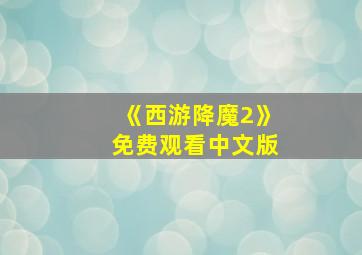 《西游降魔2》
免费观看中文版